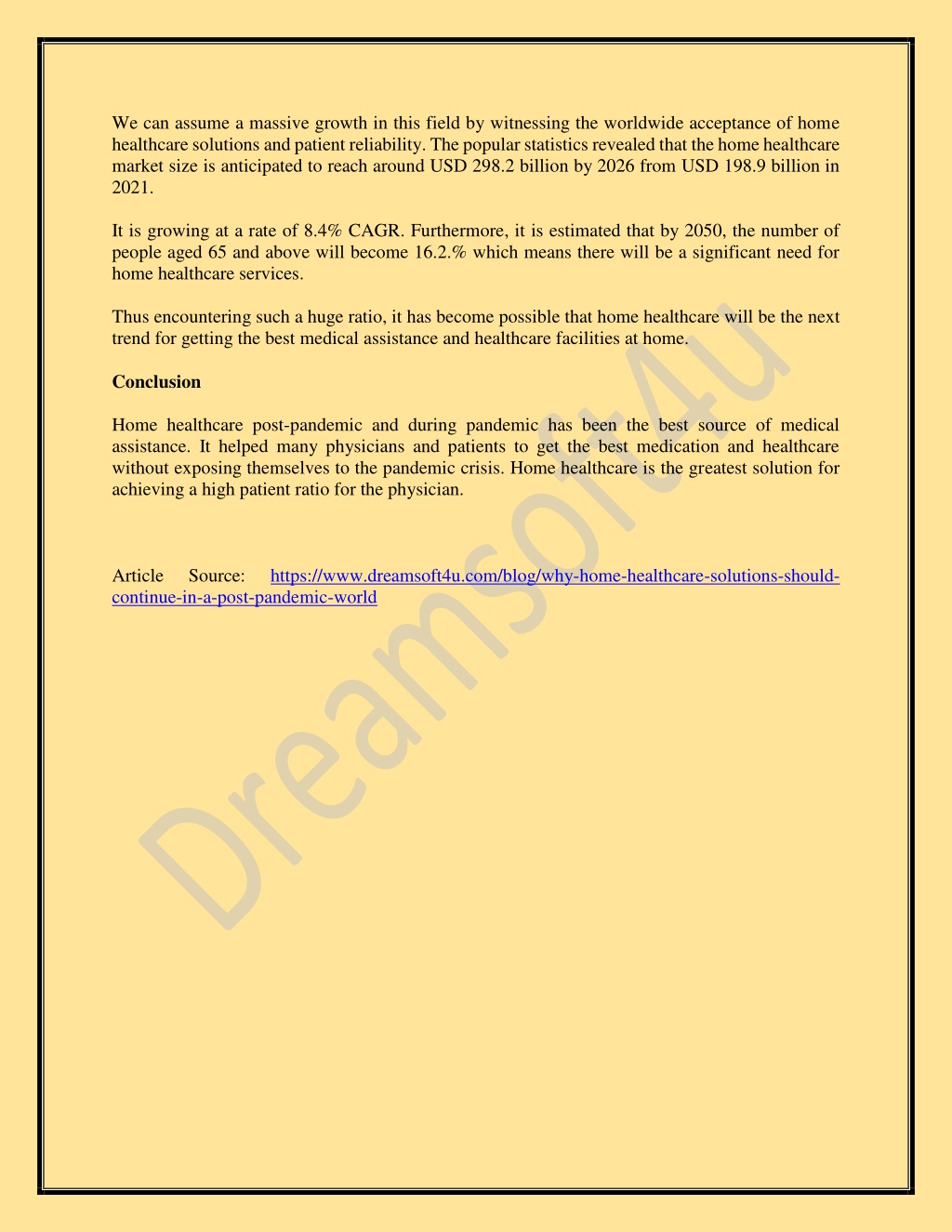 We can assume a massive growth in this field by witnessing the worldwide acceptance of home healthcare solutions and patient reliability. The popular statistics revealed that the home healthcare market size is anticipated to reach around USD 298.2 billion by 2026 from USD 198.9 billion in 2021.

It is growing at a rate of 8.4% CAGR. Furthermore, it is estimated that by 2050, the number of people aged 65 and above will become 16.2.% which means there will be a significant need for home healthcare services.

Thus encountering such a huge ratio, it has become possible that home healthcare will be the next trend for getting the best medical assistance and healthcare facilities at home.

Conclusion

Home healthcare post-pandemic and during pandemic has been the best source of medical assistance. It helped many physicians and patients to get the best medication and healthcare without exposing themselves to the pandemic crisis. Home healthcare is the greatest solution for achieving a high patient ratio for the physician.

Article Source: https://www.dreamsoft4u.com/blog/why-home-healthcare-solutions-should-continue-in-a-post-pandemic-world

Dreamsoft4u